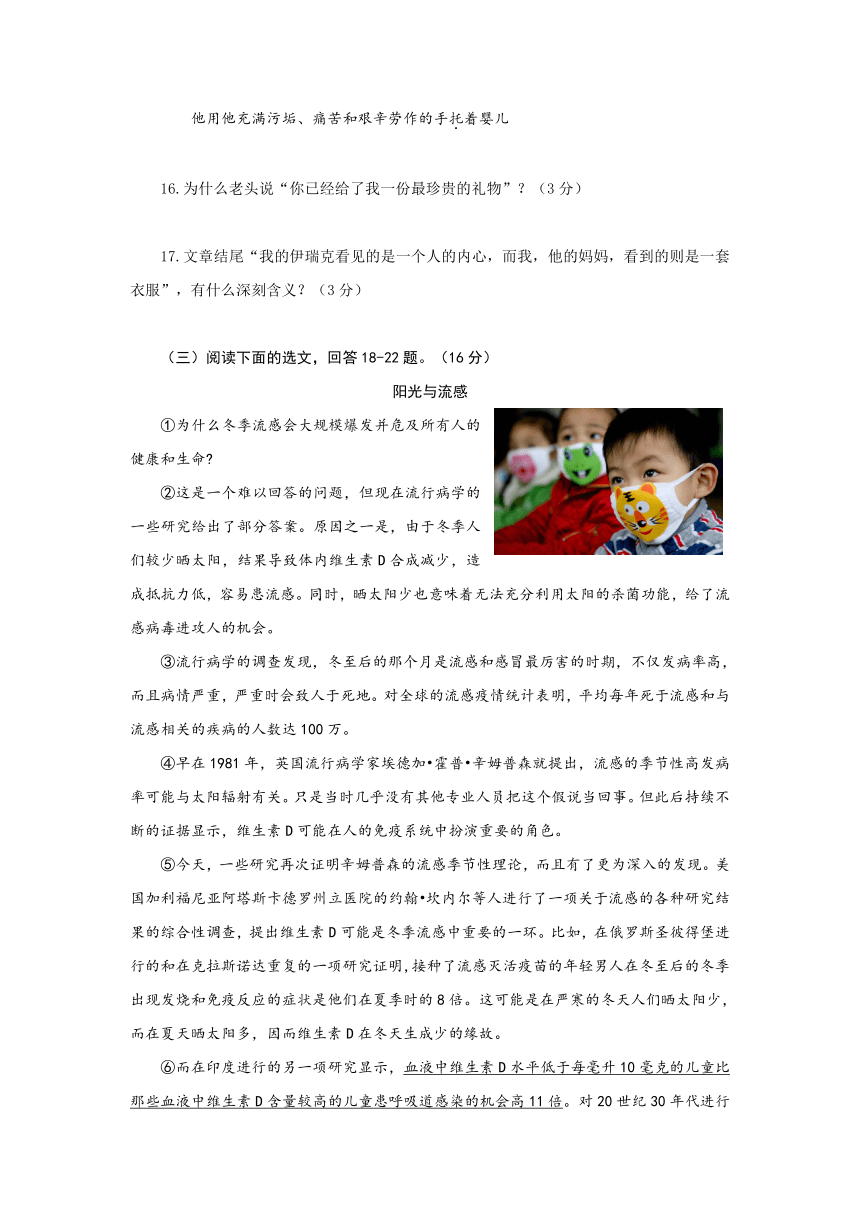 他用他充满污垢、痛苦和艰辛劳作的手托着婴儿

16.为什么老头说“你已经给了我一份最珍贵的礼物”？（3分）

17.文章结尾“我的伊瑞克看见的是一个人的内心，而我，他的妈妈，看到的则是一套衣服”，有什么深刻含义？（3分）

（三）阅读下面的选文，回答18-22题。（16分）

阳光与流感

①为什么冬季流感会大规模爆发并危及所有人的健康和生命?

②这是一个难以回答的问题，但现在流行病学的一些研究给出了部分答案。原因之一是，由于冬季人们较少晒太阳，结果导致体内维生素D合成减少，造成抵抗力低，容易患流感。同时，晒太阳少也意味着无法充分利用太阳的杀菌功能，给了流感病毒进攻人的机会。

③流行病学的调查发现，冬至后的那个月是流感和感冒最厉害的时期，不仅发病率高，而且病情严重，严重时会致人于死地。对全球的流感疫情统计表明，平均每年死于流感和与流感相关的疾病的人数达100万。

④早在1981年，英国流行病学家埃德加•霍普•辛姆普森就提出，流感的季节性高发病率可能与太阳辐射有关。只是当时几乎没有其他专业人员把这个假说当回事。但此后持续不断的证据显示，维生素D可能在人的免疫系统中扮演重要的角色。

⑤今天，一些研究再次证明辛姆普森的流感季节性理论，而且有了更为深入的发现。美国加利福尼亚阿塔斯卡德罗州立医院的约翰•坎内尔等人进行了一项关于流感的各种研究结果的综合性调查，提出维生素D可能是冬季流感中重要的一环。比如，在俄罗斯圣彼得堡进行的和在克拉斯诺达重复的一项研究证明，接种了流感灭活疫苗的年轻男人在冬至后的冬季出现发烧和免疫反应的症状是他们在夏季时的8倍。这可能是在严寒的冬天人们晒太阳少，而在夏天晒太阳多，因而维生素D在冬天生成少的缘故。

⑥而在印度进行的另一项研究显示，血液中维生素D水平低于每毫升10毫克的儿童比那些血液中维生素D含量较高的儿童患呼吸道感染的机会高11倍。对20世纪30年代进行